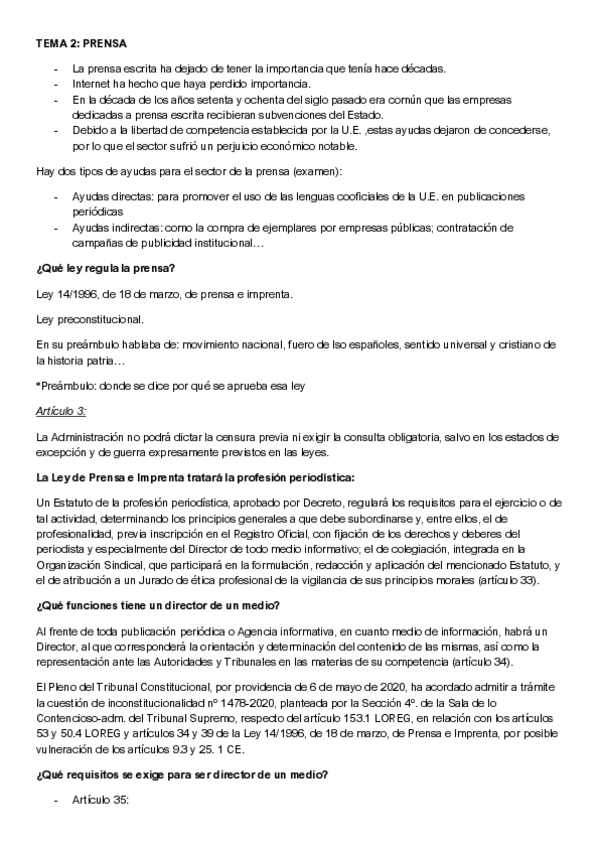 TEMA 2: PRENSA

- La prensa escrita ha dejado de tener la importancia que tenía hace décadas.
- Internet ha hecho que haya perdido importancia.
- En la década de los años setenta y ochenta del siglo pasado era común que las empresas dedicadas a prensa escrita recibieran subvenciones del Estado.
- Debido a la libertad de competencia establecida por la U.E. ,estas ayudas dejaron de concederse, por lo que el sector sufrió un perjuicio económico notable.

Hay dos tipos de ayudas para el sector de la prensa (examen):

- Ayudas directas: para promover el uso de las lenguas cooficiales de la U.E. en publicaciones periódicas
- Ayudas indirectas: como la compra de ejemplares por empresas públicas; contratación de campañas de publicidad institucional…

¿Qué ley regula la prensa?

Ley 14/1996, de 18 de marzo, de prensa e imprenta.

Ley preconstitucional.

En su preámbulo hablaba de: movimiento nacional, fuero de lso españoles, sentido universal y cristiano de la historia patria…

*Preámbulo: donde se dice por qué se aprueba esa ley

Artículo 3:

La Administración no podrá dictar la censura previa ni exigir la consulta obligatoria, salvo en los estados de excepción y de guerra expresamente previstos en las leyes.

La Ley de Prensa e Imprenta tratará la profesión periodística:

Un Estatuto de la profesión periodística, aprobado por Decreto, regulará los requisitos para el ejercicio o de tal actividad, determinando los principios generales a que debe subordinarse y, entre ellos, el de profesionalidad, previa inscripción en el Registro Oficial, con fijación de los derechos y deberes del periodista y especialmente del Director de todo medio informativo; el de colegiación, integrada en la Organización Sindical, que participará en la formulación, redacción y aplicación del mencionado Estatuto, y el de atribución a un Jurado de ética profesional de la vigilancia de sus principios morales (artículo 33).

¿Qué funciones tiene un director de un medio?

Al frente de toda publicación periódica o Agencia informativa, en cuanto medio de información, habrá un Director, al que corresponderá la orientación y determinación del contenido de las mismas, así como la representación ante las Autoridades y Tribunales en las materias de su competencia (artículo 34).

El Pleno del Tribunal Constitucional, por providencia de 6 de mayo de 2020, ha acordado admitir a trámite la cuestión de inconstitucionalidad nº 1478-2020, planteada por la Sección 4º. de la Sala de lo Contencioso-adm. del Tribunal Supremo, respecto del artículo 153.1 LOREG, en relación con los artículos 53 y 50.4 LOREG y artículos 34 y 39 de la Ley 14/1996, de 18 de marzo, de Prensa e Imprenta, por posible vulneración de los artículos 9.3 y 25. 1 CE.

¿Qué requisitos se exige para ser director de un medio?

- Artículo 35: